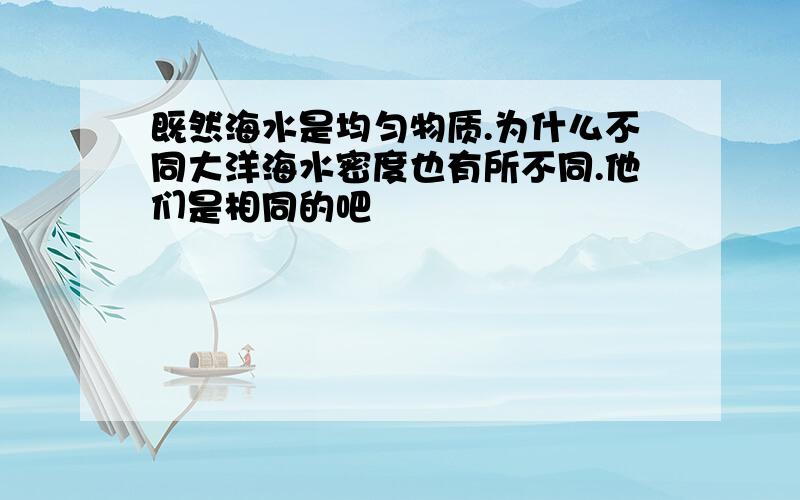 既然海水是均匀物质.为什么不同大洋海水密度也有所不同.他们是相同的吧